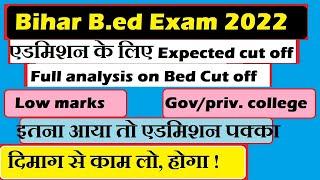 Bihar B.ed Exam 2022

एडमिशन के लिए Expected cut off

Full analysis on Bed Cut off

Low marks

Gov/priv. college

इतना आया तो एडमिशन पक्का

दिमाग से काम लो, होगा !